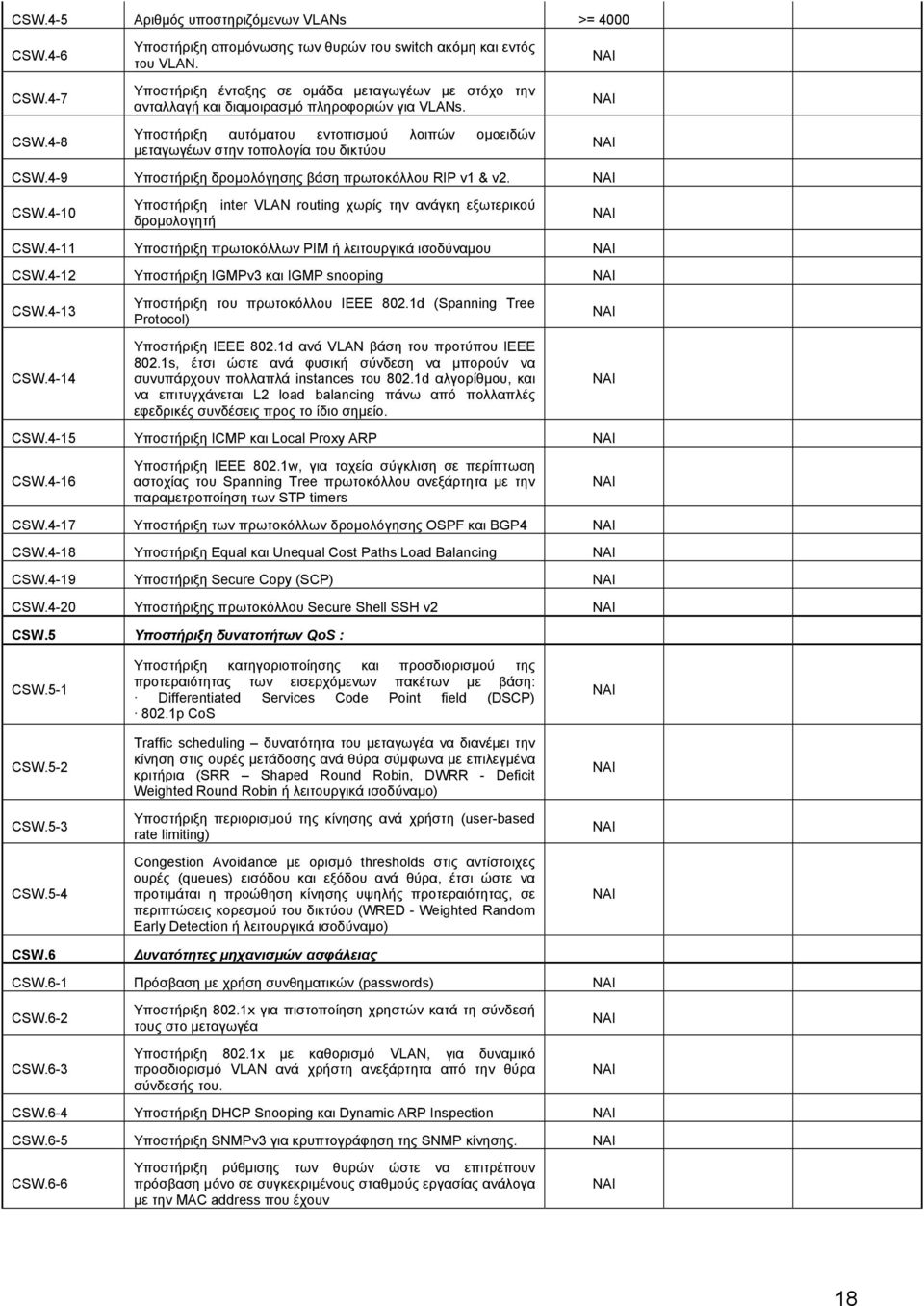 | | | | | |
|---|---|---|---|---|
| CSW.4-5 | Αριθμός υποστηριζόμενων VLANs | >= 4000 | | |
| CSW.4-6 | Υποστήριξη απομόνωσης των θυρών του switch ακόμη και εντός του VLAN. | ΝΑΙ | | |
| CSW.4-7 | Υποστήριξη ένταξης σε ομάδα μεταγωγέων με στόχο την ανταλλαγή και διαμοιρασμό πληροφοριών για VLANs. | ΝΑΙ | | |
| CSW.4-8 | Υποστήριξη αυτόματου εντοπισμού λοιπών ομοειδών μεταγωγέων στην τοπολογία του δικτύου | ΝΑΙ | | |
| CSW.4-9 | Υποστήριξη δρομολόγησης βάση πρωτοκόλλου RIP v1 & v2. | ΝΑΙ | | |
| CSW.4-10 | Υποστήριξη inter VLAN routing χωρίς την ανάγκη εξωτερικού δρομολογητή | ΝΑΙ | | |
| CSW.4-11 | Υποστήριξη πρωτοκόλλων PIM ή λειτουργικά ισοδύναμου | ΝΑΙ | | |
| CSW.4-12 | Υποστήριξη IGMPv3 και IGMP snooping | ΝΑΙ | | |
| CSW.4-13 | Υποστήριξη του πρωτοκόλλου IEEE 802.1d (Spanning Tree Protocol) | ΝΑΙ | | |
| CSW.4-14 | Υποστήριξη IEEE 802.1d ανά VLAN βάση του προτύπου IEEE 802.1s, έτσι ώστε ανά φυσική σύνδεση να μπορούν να συνυπάρχουν πολλαπλά instances του 802.1d αλγορίθμου, και να επιτυγχάνεται L2 load balancing πάνω από πολλαπλές εφεδρικές συνδέσεις προς το ίδιο σημείο. | ΝΑΙ | | |
| CSW.4-15 | Υποστήριξη ICMP και Local Proxy ARP | ΝΑΙ | | |
| CSW.4-16 | Υποστήριξη IEEE 802.1w, για ταχεία σύγκλιση σε περίπτωση αστοχίας του Spanning Tree πρωτοκόλλου ανεξάρτητα με την παραμετροποίηση των STP timers | ΝΑΙ | | |
| CSW.4-17 | Υποστήριξη των πρωτοκόλλων δρομολόγησης OSPF και BGP4 | ΝΑΙ | | |
| CSW.4-18 | Υποστήριξη Equal και Unequal Cost Paths Load Balancing | ΝΑΙ | | |
| CSW.4-19 | Υποστήριξη Secure Copy (SCP) | ΝΑΙ | | |
| CSW.4-20 | Υποστήριξης πρωτοκόλλου Secure Shell SSH v2 | ΝΑΙ | | |
| CSW.5 | Υποστήριξη δυνατοτήτων QoS : | | | |
| CSW.5-1 | Υποστήριξη κατηγοριοποίησης και προσδιορισμού της προτεραιότητας των εισερχόμενων πακέτων με βάση: · Differentiated Services Code Point field (DSCP) · 802.1p CoS | ΝΑΙ | | |
| CSW.5-2 | Traffic scheduling – δυνατότητα του μεταγωγέα να διανέμει την κίνηση στις ουρές μετάδοσης ανά θύρα σύμφωνα με επιλεγμένα κριτήρια (SRR – Shaped Round Robin, DWRR - Deficit Weighted Round Robin ή λειτουργικά ισοδύναμο) | ΝΑΙ | | |
| CSW.5-3 | Υποστήριξη περιορισμού της κίνησης ανά χρήστη (user-based rate limiting) | ΝΑΙ | | |
| CSW.5-4 | Congestion Avoidance με ορισμό thresholds στις αντίστοιχες ουρές (queues) εισόδου και εξόδου ανά θύρα, έτσι ώστε να προτιμάται η προώθηση κίνησης υψηλής προτεραιότητας, σε περιπτώσεις κορεσμού του δικτύου (WRED - Weighted Random Early Detection ή λειτουργικά ισοδύναμο) | ΝΑΙ | | |
| CSW.6 | Δυνατότητες μηχανισμών ασφάλειας | | | |
| CSW.6-1 | Πρόσβαση με χρήση συνθηματικών (passwords) | ΝΑΙ | | |
| CSW.6-2 | Υποστήριξη 802.1x για πιστοποίηση χρηστών κατά τη σύνδεσή τους στο μεταγωγέα | ΝΑΙ | | |
| CSW.6-3 | Υποστήριξη 802.1x με καθορισμό VLAN, για δυναμικό προσδιορισμό VLAN ανά χρήστη ανεξάρτητα από την θύρα σύνδεσής του. | ΝΑΙ | | |
| CSW.6-4 | Υποστήριξη DHCP Snooping και Dynamic ARP Inspection | ΝΑΙ | | |
| CSW.6-5 | Υποστήριξη SNMPv3 για κρυπτογράφηση της SNMP κίνησης. | ΝΑΙ | | |
| CSW.6-6 | Υποστήριξη ρύθμισης των θυρών ώστε να επιτρέπουν πρόσβαση μόνο σε συγκεκριμένους σταθμούς εργασίας ανάλογα με την MAC address που έχουν | ΝΑΙ | | |

18